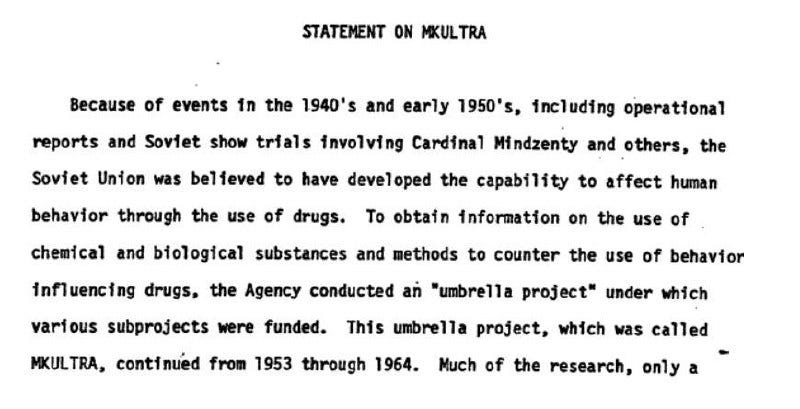 STATEMENT ON MKULTRA

Because of events in the 1940's and early 1950's, including operational reports and Soviet show trials involving Cardinal Mindzenty and others, the Soviet Union was believed to have developed the capability to affect human behavior through the use of drugs. To obtain information on the use of chemical and biological substances and methods to counter the use of behavior influencing drugs, the Agency conducted an "umbrella project" under which various subprojects were funded. This umbrella project, which was called MKULTRA, continued from 1953 through 1964. Much of the research, only a